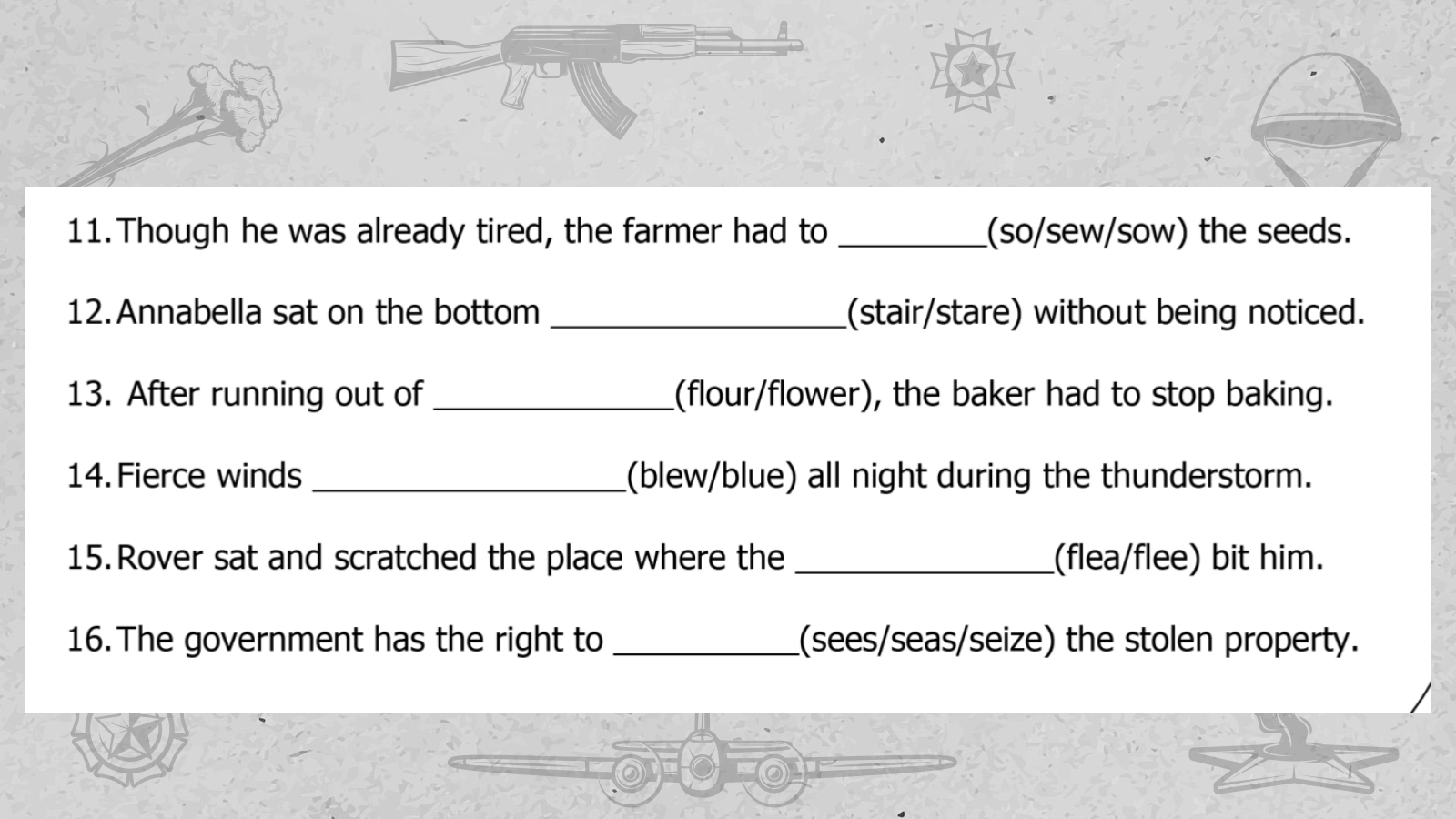 11. Though he was already tired, the farmer had to ________(so/sew/sow) the seeds.

12. Annabella sat on the bottom ________________(stair/stare) without being noticed.

13. After running out of _____________(flour/flower), the baker had to stop baking.

14. Fierce winds _________________(blew/blue) all night during the thunderstorm.

15. Rover sat and scratched the place where the ______________(flea/flee) bit him.

16. The government has the right to __________(sees/seas/seize) the stolen property.